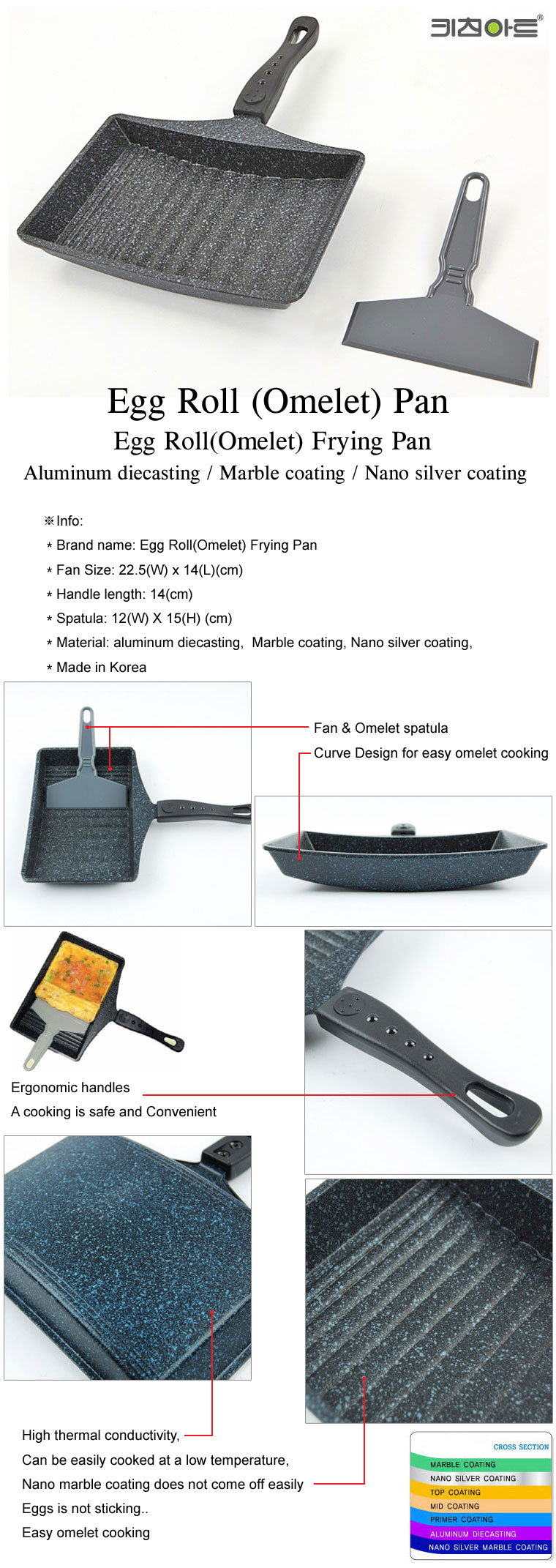 키친아트®

Egg Roll (Omelet) Pan
Egg Roll(Omelet) Frying Pan
Aluminum diecasting / Marble coating / Nano silver coating

※Info:
* Brand name: Egg Roll(Omelet) Frying Pan
* Fan Size: 22.5(W) x 14(L)(cm)
* Handle length: 14(cm)
* Spatula: 12(W) X 15(H) (cm)
* Material: aluminum diecasting, Marble coating, Nano silver coating,
* Made in Korea

Fan & Omelet spatula
Curve Design for easy omelet cooking

Ergonomic handles
A cooking is safe and Convenient

High thermal conductivity,
Can be easily cooked at a low temperature,
Nano marble coating does not come off easily
Eggs is not sticking..
Easy omelet cooking

CROSS SECTION
MARBLE COATING
NANO SILVER COATING
TOP COATING
MID COATING
PRIMER COATING
ALUMINUM DIECASTING
NANO SILVER MARBLE COATING